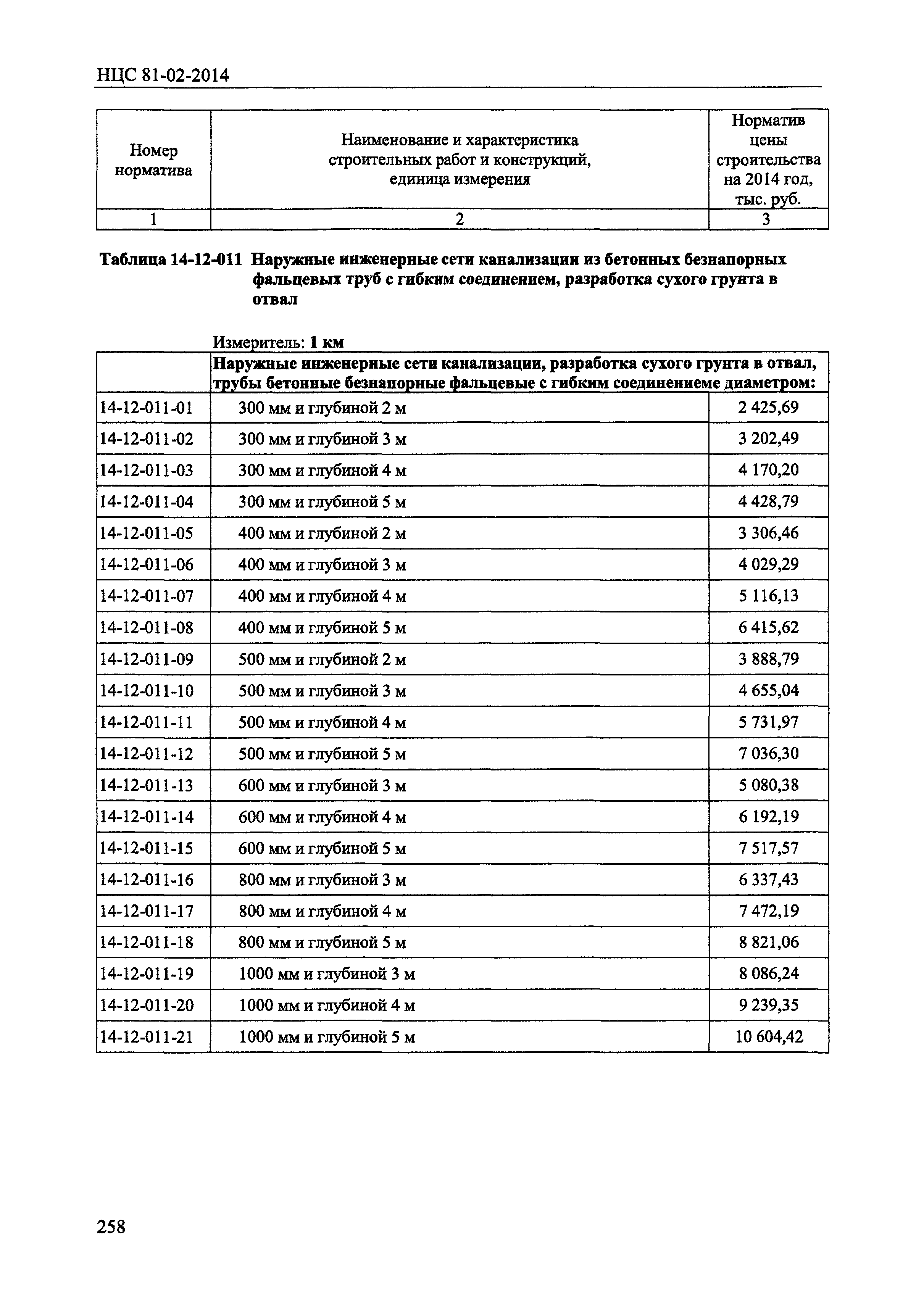 НЦС 81-02-2014

| Номер норматива | Наименование и характеристика строительных работ и конструкций, единица измерения | Норматив цены строительства на 2014 год, тыс. руб. |
|---|---|---|
| 1 | 2 | 3 |

Таблица 14-12-011 Наружные инженерные сети канализации из бетонных безнапорных фальцевых труб с гибким соединением, разработка сухого грунта в отвал

Измеритель: 1 км

| | Наружные инженерные сети канализации, разработка сухого грунта в отвал, трубы бетонные безнапорные фальцевые с гибким соединениеме диаметром: | |
|---|---|---|
| 14-12-011-01 | 300 мм и глубиной 2 м | 2 425,69 |
| 14-12-011-02 | 300 мм и глубиной 3 м | 3 202,49 |
| 14-12-011-03 | 300 мм и глубиной 4 м | 4 170,20 |
| 14-12-011-04 | 300 мм и глубиной 5 м | 4 428,79 |
| 14-12-011-05 | 400 мм и глубиной 2 м | 3 306,46 |
| 14-12-011-06 | 400 мм и глубиной 3 м | 4 029,29 |
| 14-12-011-07 | 400 мм и глубиной 4 м | 5 116,13 |
| 14-12-011-08 | 400 мм и глубиной 5 м | 6 415,62 |
| 14-12-011-09 | 500 мм и глубиной 2 м | 3 888,79 |
| 14-12-011-10 | 500 мм и глубиной 3 м | 4 655,04 |
| 14-12-011-11 | 500 мм и глубиной 4 м | 5 731,97 |
| 14-12-011-12 | 500 мм и глубиной 5 м | 7 036,30 |
| 14-12-011-13 | 600 мм и глубиной 3 м | 5 080,38 |
| 14-12-011-14 | 600 мм и глубиной 4 м | 6 192,19 |
| 14-12-011-15 | 600 мм и глубиной 5 м | 7 517,57 |
| 14-12-011-16 | 800 мм и глубиной 3 м | 6 337,43 |
| 14-12-011-17 | 800 мм и глубиной 4 м | 7 472,19 |
| 14-12-011-18 | 800 мм и глубиной 5 м | 8 821,06 |
| 14-12-011-19 | 1000 мм и глубиной 3 м | 8 086,24 |
| 14-12-011-20 | 1000 мм и глубиной 4 м | 9 239,35 |
| 14-12-011-21 | 1000 мм и глубиной 5 м | 10 604,42 |

258